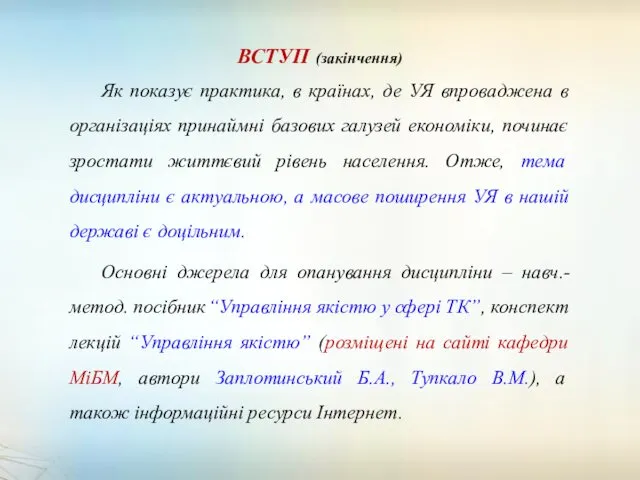 ВСТУП (закінчення)

Як показує практика, в країнах, де УЯ впроваджена в організаціях принаймні базових галузей економіки, починає зростати життєвий рівень населення. Отже, тема дисципліни є актуальною, а масове поширення УЯ в нашій державі є доцільним.

Основні джерела для опанування дисципліни – навч.-метод. посібник “Управління якістю у сфері ТК”, конспект лекцій “Управління якістю” (розміщені на сайті кафедри МіБМ, автори Заплотинський Б.А., Тупкало В.М.), а також інформаційні ресурси Інтернет.